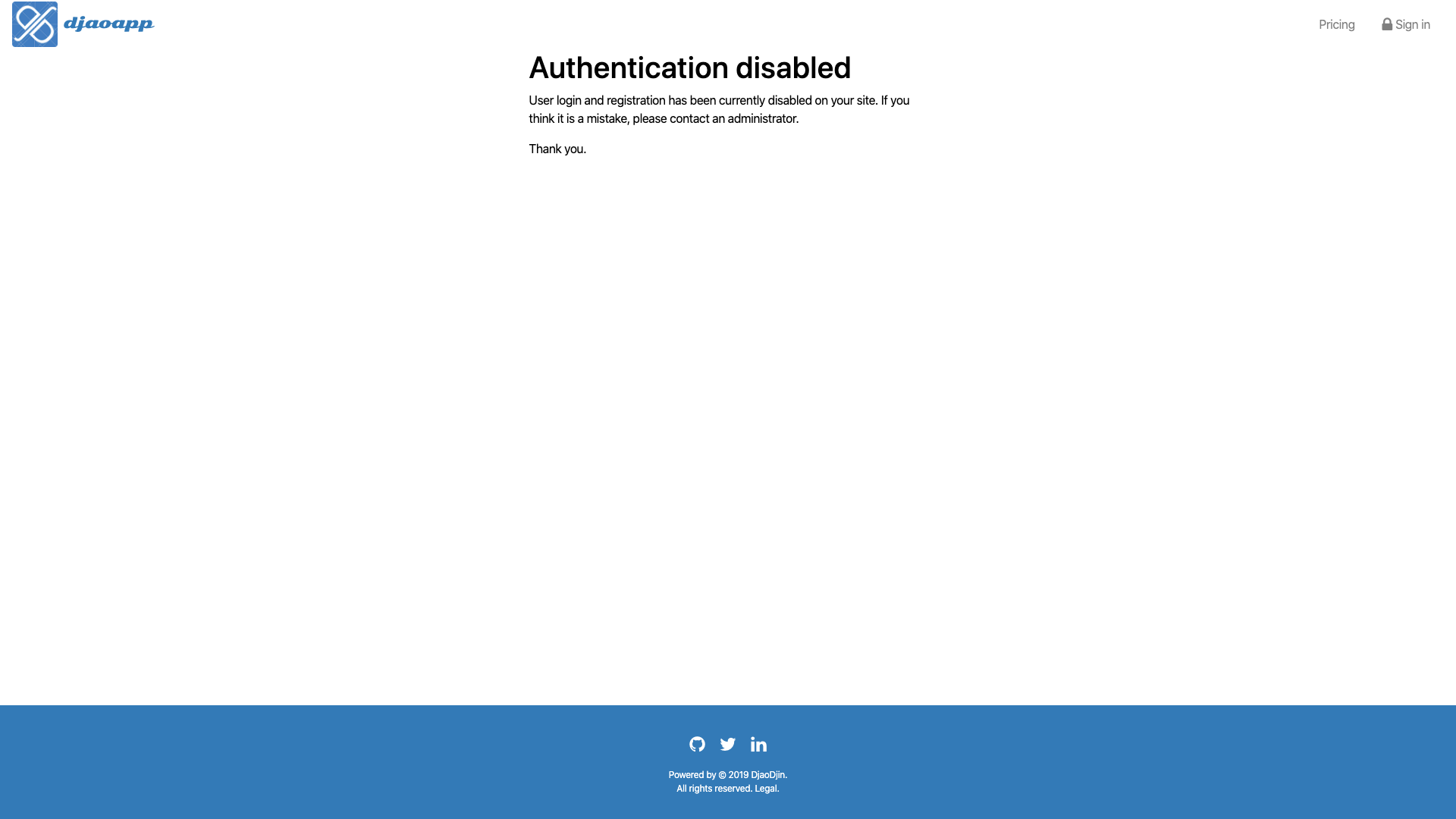 djaoapp

Pricing Sign in

Authentication disabled

User login and registration has been currently disabled on your site. If you think it is a mistake, please contact an administrator.

Thank you.

Powered by © 2019 DjaoDjin.
All rights reserved. Legal.